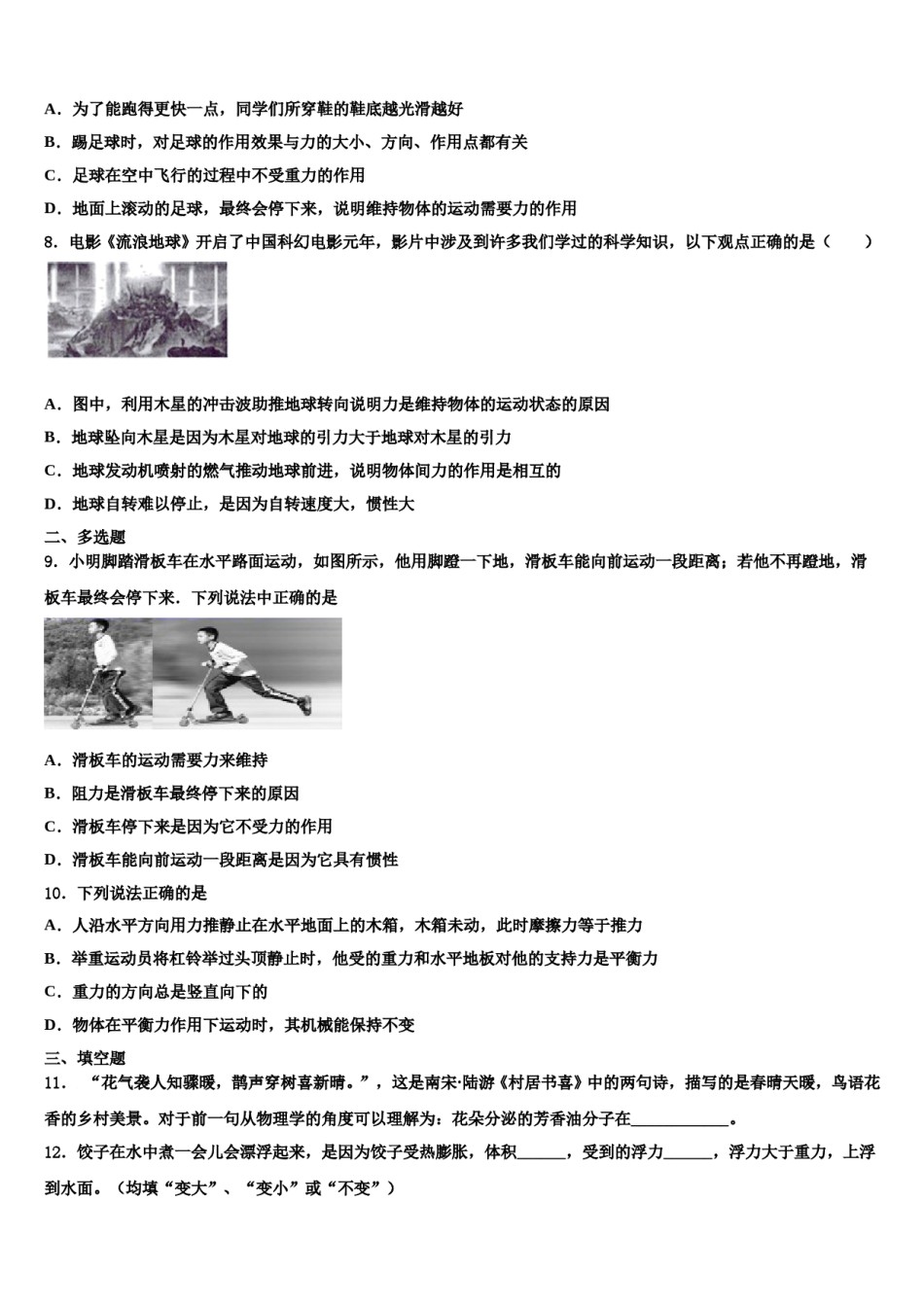 A．为了能跑得更快一点，同学们所穿鞋的鞋底越光滑越好

B．踢足球时，对足球的作用效果与力的大小、方向、作用点都有关

C．足球在空中飞行的过程中不受重力的作用

D．地面上滚动的足球，最终会停下来，说明维持物体的运动需要力的作用

8．电影《流浪地球》开启了中国科幻电影元年，影片中涉及到许多我们学过的科学知识，以下观点正确的是（　　）

A．图中，利用木星的冲击波助推地球转向说明力是维持物体的运动状态的原因

B．地球坠向木星是因为木星对地球的引力大于地球对木星的引力

C．地球发动机喷射的燃气推动地球前进，说明物体间力的作用是相互的

D．地球自转难以停止，是因为自转速度大，惯性大

二、多选题

9．小明脚踏滑板车在水平路面运动，如图所示，他用脚蹬一下地，滑板车能向前运动一段距离；若他不再蹬地，滑板车最终会停下来．下列说法中正确的是

A．滑板车的运动需要力来维持

B．阻力是滑板车最终停下来的原因

C．滑板车停下来是因为它不受力的作用

D．滑板车能向前运动一段距离是因为它具有惯性

10．下列说法正确的是

A．人沿水平方向用力推静止在水平地面上的木箱，木箱未动，此时摩擦力等于推力

B．举重运动员将杠铃举过头顶静止时，他受的重力和水平地板对他的支持力是平衡力

C．重力的方向总是竖直向下的

D．物体在平衡力作用下运动时，其机械能保持不变

三、填空题

11．“花气袭人知骤暖，鹊声穿树喜新晴。”，这是南宋·陆游《村居书喜》中的两句诗，描写的是春晴天暖，鸟语花香的乡村美景。对于前一句从物理学的角度可以理解为：花朵分泌的芳香油分子在____________。

12．饺子在水中煮一会儿会漂浮起来，是因为饺子受热膨胀，体积______，受到的浮力______，浮力大于重力，上浮到水面。（均填“变大”、“变小”或“不变”）